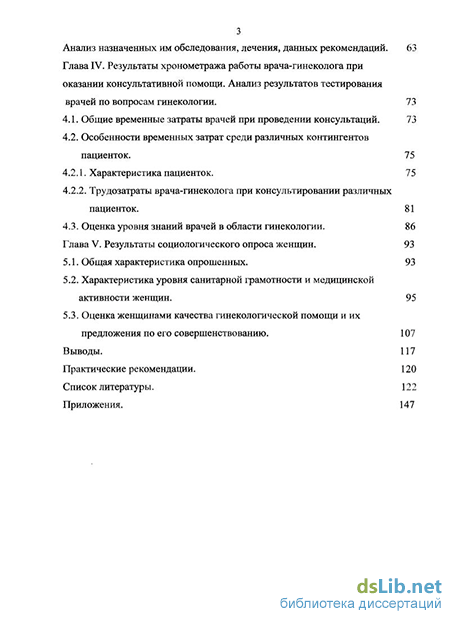 3

Анализ назначенных им обследования, лечения, данных рекомендаций. 63

Глава IV. Результаты хронометража работы врача-гинеколога при оказании консультативной помощи. Анализ результатов тестирования врачей по вопросам гинекологии. 73

4.1. Общие временные затраты врачей при проведении консультаций. 73

4.2. Особенности временных затрат среди различных контингентов пациенток. 75

4.2.1. Характеристика пациенток. 75

4.2.2. Трудозатраты врача-гинеколога при консультировании различных пациенток. 81

4.3. Оценка уровня знаний врачей в области гинекологии. 86

Глава V. Результаты социологического опроса женщин. 93

5.1. Общая характеристика опрошенных. 93

5.2. Характеристика уровня санитарной грамотности и медицинской активности женщин. 95

5.3. Оценка женщинами качества гинекологической помощи и их предложения по его совершенствованию. 107

Выводы. 117

Практические рекомендации. 120

Список литературы. 122

Приложения. 147

dsLib.net
библиотека диссертаций